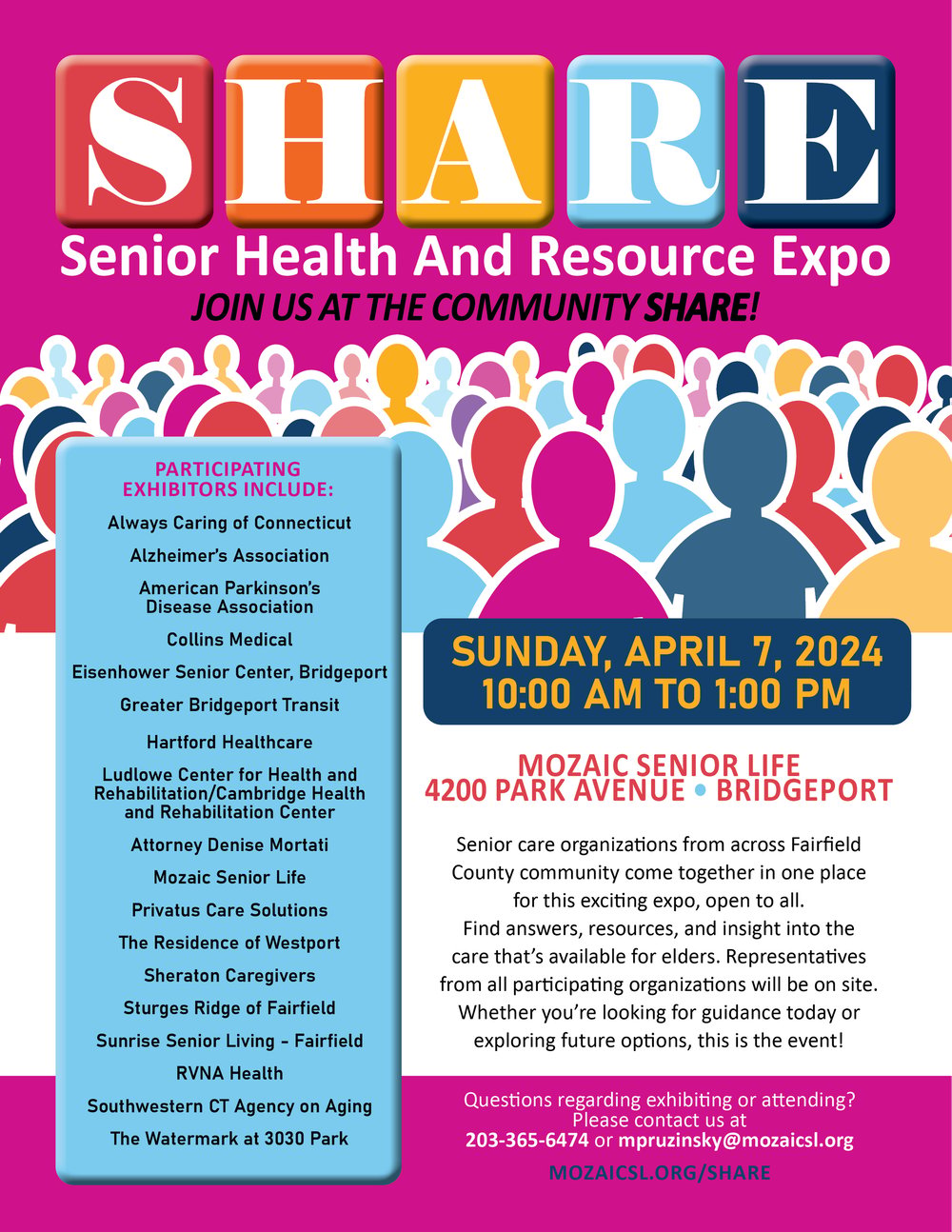 SHARE

Senior Health And Resource Expo

JOIN US AT THE COMMUNITY SHARE!

PARTICIPATING EXHIBITORS INCLUDE:

Always Caring of Connecticut

Alzheimer's Association

American Parkinson's Disease Association

Collins Medical

Eisenhower Senior Center, Bridgeport

Greater Bridgeport Transit

Hartford Healthcare

Ludlowe Center for Health and Rehabilitation/Cambridge Health and Rehabilitation Center

Attorney Denise Mortati

Mozaic Senior Life

Privatus Care Solutions

The Residence of Westport

Sheraton Caregivers

Sturges Ridge of Fairfield

Sunrise Senior Living - Fairfield

RVNA Health

Southwestern CT Agency on Aging

The Watermark at 3030 Park

SUNDAY, APRIL 7, 2024
10:00 AM TO 1:00 PM

MOZAIC SENIOR LIFE
4200 PARK AVENUE • BRIDGEPORT

Senior care organizations from across Fairfield County community come together in one place for this exciting expo, open to all. Find answers, resources, and insight into the care that's available for elders. Representatives from all participating organizations will be on site. Whether you're looking for guidance today or exploring future options, this is the event!

Questions regarding exhibiting or attending? Please contact us at 203-365-6474 or mpruzinsky@mozaicsl.org

MOZAICSL.ORG/SHARE